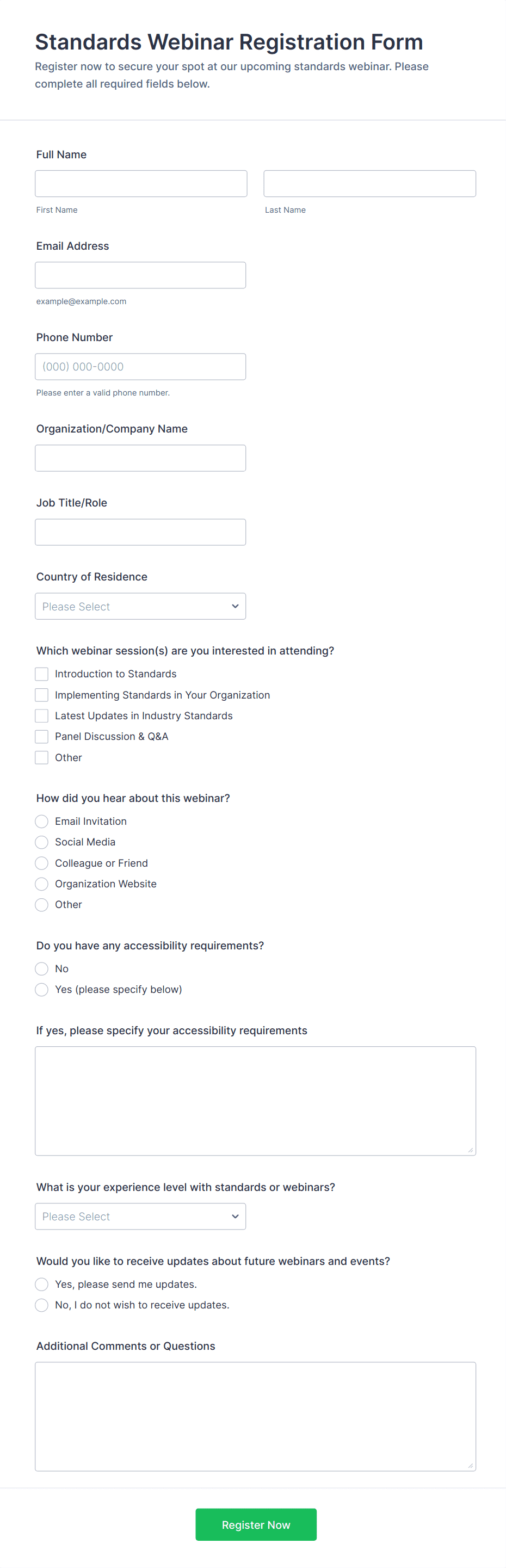 Standards Webinar Registration Form

Register now to secure your spot at our upcoming standards webinar. Please complete all required fields below.

Full Name

First Name

Last Name

Email Address

example@example.com

Phone Number

(000) 000-0000

Please enter a valid phone number.

Organization/Company Name

Job Title/Role

Country of Residence

Please Select

Which webinar session(s) are you interested in attending?

Introduction to Standards
Implementing Standards in Your Organization
Latest Updates in Industry Standards
Panel Discussion & Q&A
Other

How did you hear about this webinar?

Email Invitation
Social Media
Colleague or Friend
Organization Website
Other

Do you have any accessibility requirements?

No
Yes (please specify below)

If yes, please specify your accessibility requirements

What is your experience level with standards or webinars?

Please Select

Would you like to receive updates about future webinars and events?

Yes, please send me updates.
No, I do not wish to receive updates.

Additional Comments or Questions

Register Now